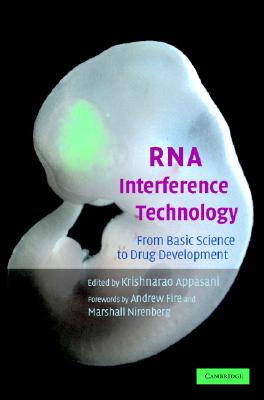 RNA
Interference
Technology

From Basic Science
to Drug Development

Edited by Krishnarao Appasani

Forewords by Andrew Fire and
Marshall Nirenberg

CAMBRIDGE